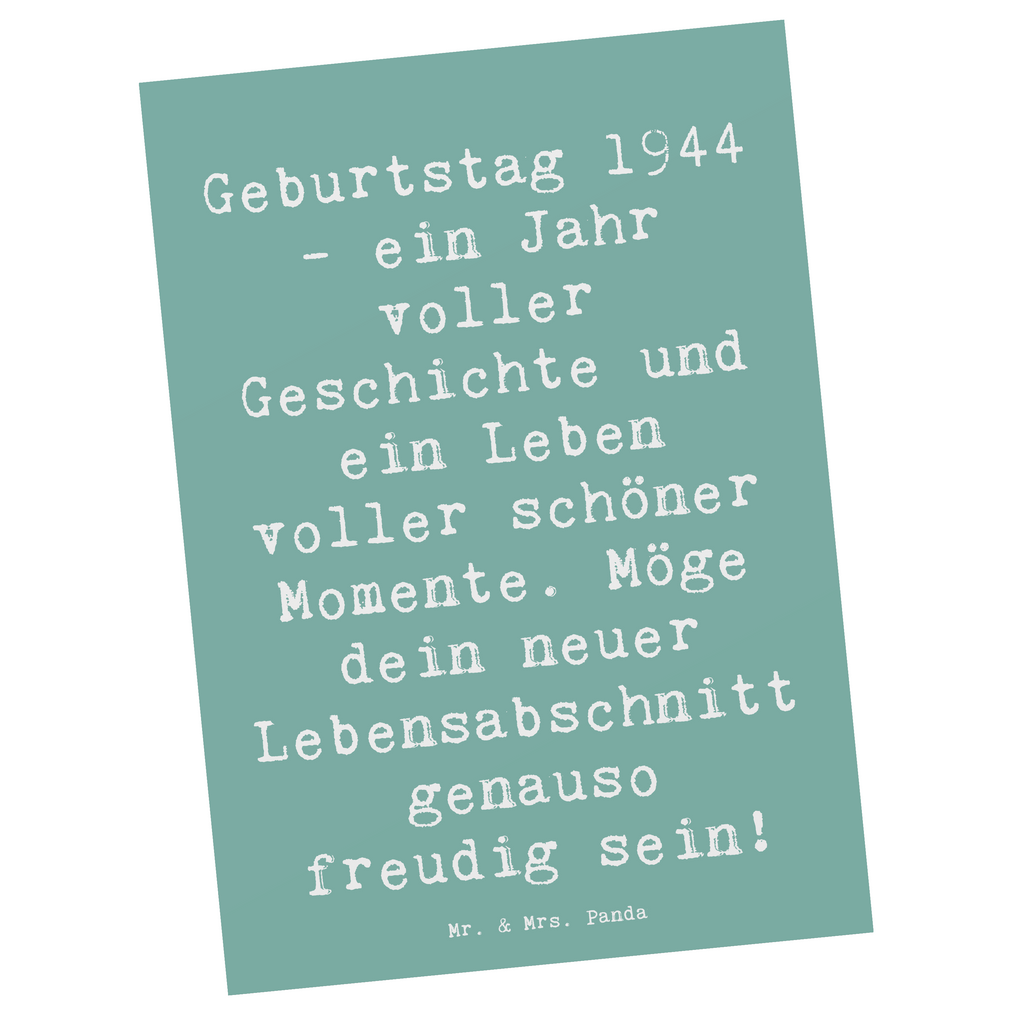 Geburtstag 1944 - ein Jahr voller Geschichte und ein Leben voller schöner Momente. Möge dein neuer Lebensabschnitt genauso freudig sein!

Mr. & Mrs. Panda